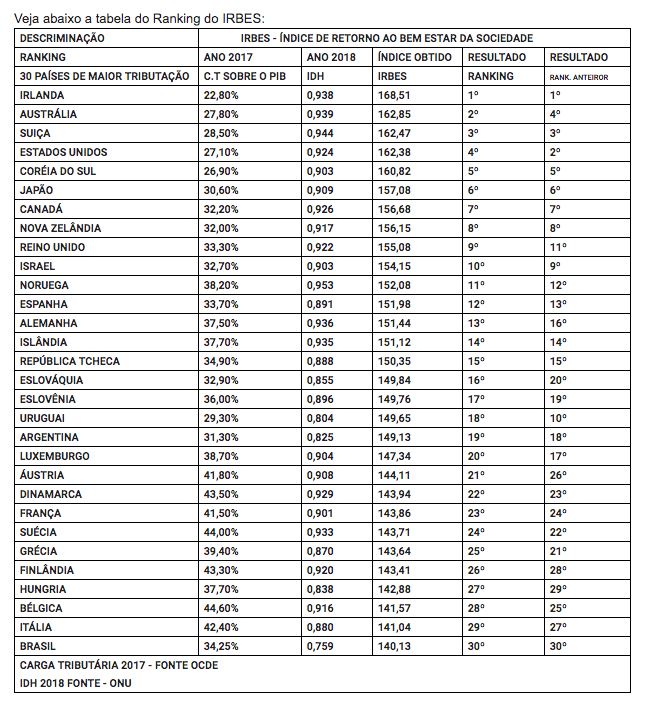 Veja abaixo a tabela do Ranking do IRBES:

| DESCRIMINAÇÃO | IRBES - ÍNDICE DE RETORNO AO BEM ESTAR DA SOCIEDADE | | | | |
|---|---|---|---|---|---|
| RANKING | ANO 2017 | ANO 2018 | ÍNDICE OBTIDO | RESULTADO | RESULTADO |
| 30 PAÍSES DE MAIOR TRIBUTAÇÃO | C.T SOBRE O PIB | IDH | IRBES | RANKING | RANK. ANTEIROR |
| IRLANDA | 22,80% | 0,938 | 168,51 | 1º | 1º |
| AUSTRÁLIA | 27,80% | 0,939 | 162,85 | 2º | 4º |
| SUIÇA | 28,50% | 0,944 | 162,47 | 3º | 3º |
| ESTADOS UNIDOS | 27,10% | 0,924 | 162,38 | 4º | 2º |
| CORÉIA DO SUL | 26,90% | 0,903 | 160,82 | 5º | 5º |
| JAPÃO | 30,60% | 0,909 | 157,08 | 6º | 6º |
| CANADÁ | 32,20% | 0,926 | 156,68 | 7º | 7º |
| NOVA ZELÂNDIA | 32,00% | 0,917 | 156,15 | 8º | 8º |
| REINO UNIDO | 33,30% | 0,922 | 155,08 | 9º | 11º |
| ISRAEL | 32,70% | 0,903 | 154,15 | 10º | 9º |
| NORUEGA | 38,20% | 0,953 | 152,08 | 11º | 12º |
| ESPANHA | 33,70% | 0,891 | 151,98 | 12º | 13º |
| ALEMANHA | 37,50% | 0,936 | 151,44 | 13º | 16º |
| ISLÂNDIA | 37,70% | 0,935 | 151,12 | 14º | 14º |
| REPÚBLICA TCHECA | 34,90% | 0,888 | 150,35 | 15º | 15º |
| ESLOVÁQUIA | 32,90% | 0,855 | 149,84 | 16º | 20º |
| ESLOVÊNIA | 36,00% | 0,896 | 149,76 | 17º | 19º |
| URUGUAI | 29,30% | 0,804 | 149,65 | 18º | 10º |
| ARGENTINA | 31,30% | 0,825 | 149,13 | 19º | 18º |
| LUXEMBURGO | 38,70% | 0,904 | 147,34 | 20º | 17º |
| ÁUSTRIA | 41,80% | 0,908 | 144,11 | 21º | 26º |
| DINAMARCA | 43,50% | 0,929 | 143,94 | 22º | 23º |
| FRANÇA | 41,50% | 0,901 | 143,86 | 23º | 24º |
| SUÉCIA | 44,00% | 0,933 | 143,71 | 24º | 22º |
| GRÉCIA | 39,40% | 0,870 | 143,64 | 25º | 21º |
| FINLÂNDIA | 43,30% | 0,920 | 143,41 | 26º | 28º |
| HUNGRIA | 37,70% | 0,838 | 142,88 | 27º | 29º |
| BÉLGICA | 44,60% | 0,916 | 141,57 | 28º | 25º |
| ITÁLIA | 42,40% | 0,880 | 141,04 | 29º | 27º |
| BRASIL | 34,25% | 0,759 | 140,13 | 30º | 30º |

CARGA TRIBUTÁRIA 2017 - FONTE OCDE
IDH 2018 FONTE - ONU